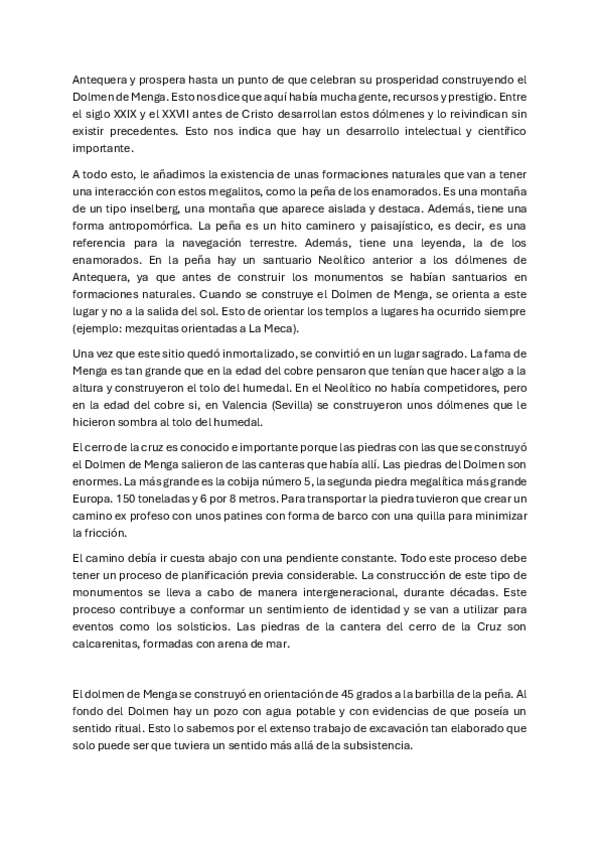 Antequera y prospera hasta un punto de que celebran su prosperidad construyendo el Dolmen de Menga. Esto nos dice que aquí había mucha gente, recursos y prestigio. Entre el siglo XXIX y el XXVII antes de Cristo desarrollan estos dólmenes y lo reivindican sin existir precedentes. Esto nos indica que hay un desarrollo intelectual y científico importante.

A todo esto, le añadimos la existencia de unas formaciones naturales que van a tener una interacción con estos megalitos, como la peña de los enamorados. Es una montaña de un tipo inselberg, una montaña que aparece aislada y destaca. Además, tiene una forma antropomórfica. La peña es un hito caminero y paisajístico, es decir, es una referencia para la navegación terrestre. Además, tiene una leyenda, la de los enamorados. En la peña hay un santuario Neolítico anterior a los dólmenes de Antequera, ya que antes de construir los monumentos se habían santuarios en formaciones naturales. Cuando se construye el Dolmen de Menga, se orienta a este lugar y no a la salida del sol. Esto de orientar los templos a lugares ha ocurrido siempre (ejemplo: mezquitas orientadas a La Meca).

Una vez que este sitio quedó inmortalizado, se convirtió en un lugar sagrado. La fama de Menga es tan grande que en la edad del cobre pensaron que tenían que hacer algo a la altura y construyeron el tolo del humedal. En el Neolítico no había competidores, pero en la edad del cobre si, en Valencia (Sevilla) se construyeron unos dólmenes que le hicieron sombra al tolo del humedal.

El cerro de la cruz es conocido e importante porque las piedras con las que se construyó el Dolmen de Menga salieron de las canteras que había allí. Las piedras del Dolmen son enormes. La más grande es la cobija número 5, la segunda piedra megalítica más grande Europa. 150 toneladas y 6 por 8 metros. Para transportar la piedra tuvieron que crear un camino ex profeso con unos patines con forma de barco con una quilla para minimizar la fricción.

El camino debía ir cuesta abajo con una pendiente constante. Todo este proceso debe tener un proceso de planificación previa considerable. La construcción de este tipo de monumentos se lleva a cabo de manera intergeneracional, durante décadas. Este proceso contribuye a conformar un sentimiento de identidad y se van a utilizar para eventos como los solsticios. Las piedras de la cantera del cerro de la Cruz son calcarenitas, formadas con arena de mar.

El dolmen de Menga se construyó en orientación de 45 grados a la barbilla de la peña. Al fondo del Dolmen hay un pozo con agua potable y con evidencias de que poseía un sentido ritual. Esto lo sabemos por el extenso trabajo de excavación tan elaborado que solo puede ser que tuviera un sentido más allá de la subsistencia.